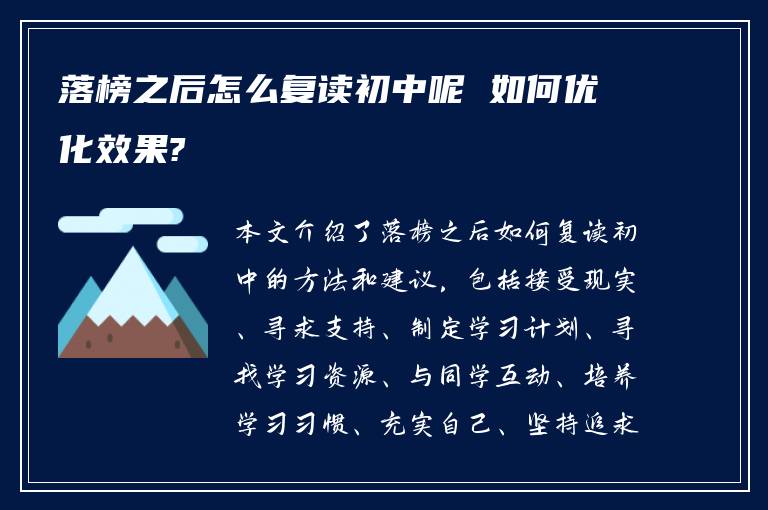 落榜之后怎么复读初中呢 如何优化效果?

本文介绍了落榜之后如何复读初中的方法和建议，包括接受现实、寻求支持、制定学习计划、寻找学习资源、与同学互动、培养学习习惯、充实自己、坚持追求